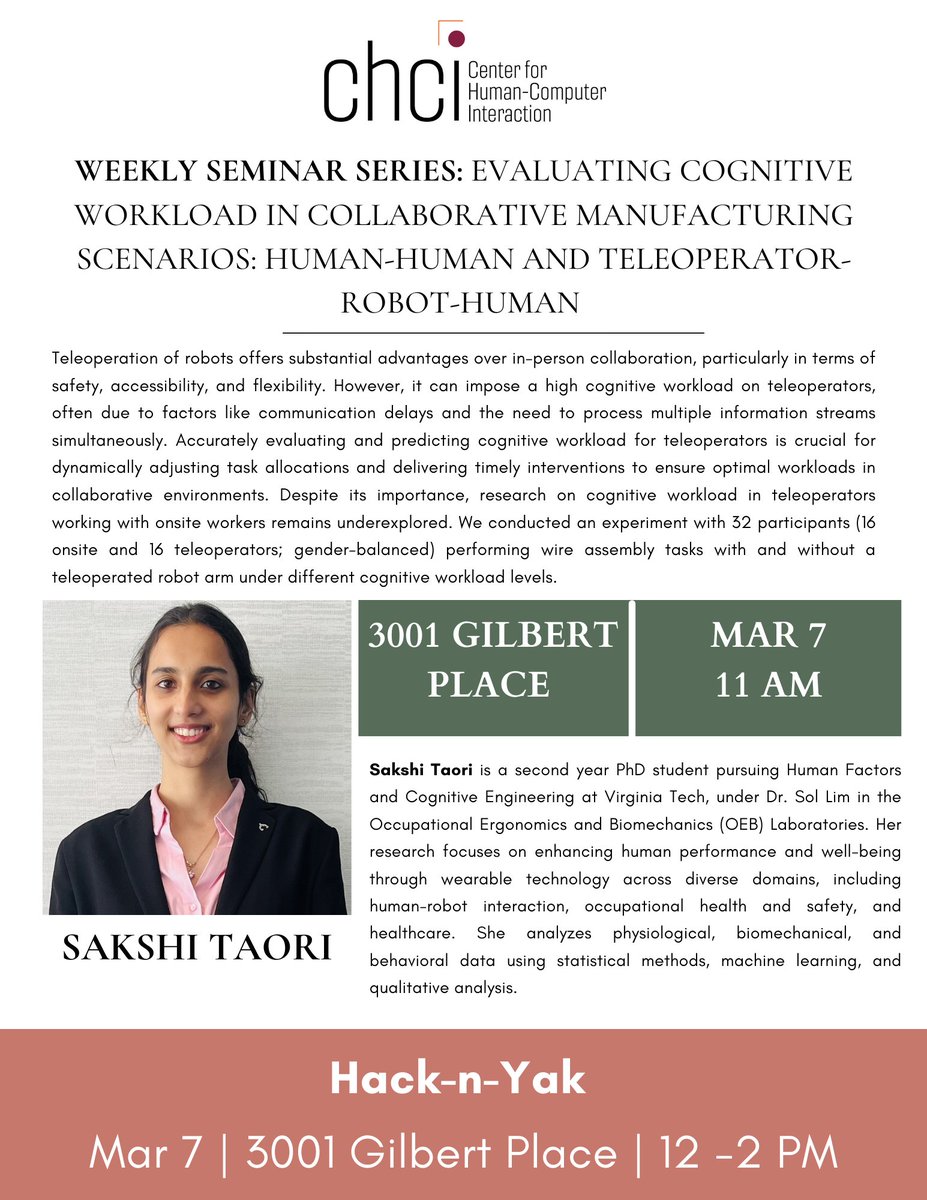 chci Center for Human-Computer Interaction

WEEKLY SEMINAR SERIES: EVALUATING COGNITIVE WORKLOAD IN COLLABORATIVE MANUFACTURING SCENARIOS: HUMAN-HUMAN AND TELEOPERATOR-ROBOT-HUMAN

Teleoperation of robots offers substantial advantages over in-person collaboration, particularly in terms of safety, accessibility, and flexibility. However, it can impose a high cognitive workload on teleoperators, often due to factors like communication delays and the need to process multiple information streams simultaneously. Accurately evaluating and predicting cognitive workload for teleoperators is crucial for dynamically adjusting task allocations and delivering timely interventions to ensure optimal workloads in collaborative environments. Despite its importance, research on cognitive workload in teleoperators working with onsite workers remains underexplored. We conducted an experiment with 32 participants (16 onsite and 16 teleoperators; gender-balanced) performing wire assembly tasks with and without a teleoperated robot arm under different cognitive workload levels.

3001 GILBERT PLACE

MAR 7 11 AM

SAKSHI TAORI

Sakshi Taori is a second year PhD student pursuing Human Factors and Cognitive Engineering at Virginia Tech, under Dr. Sol Lim in the Occupational Ergonomics and Biomechanics (OEB) Laboratories. Her research focuses on enhancing human performance and well-being through wearable technology across diverse domains, including human-robot interaction, occupational health and safety, and healthcare. She analyzes physiological, biomechanical, and behavioral data using statistical methods, machine learning, and qualitative analysis.

Hack-n-Yak

Mar 7 | 3001 Gilbert Place | 12 -2 PM